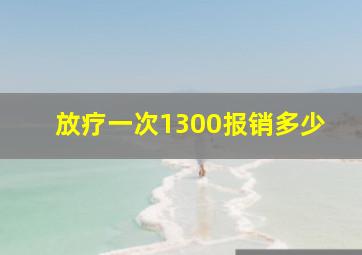 放疗一次1300报销多少